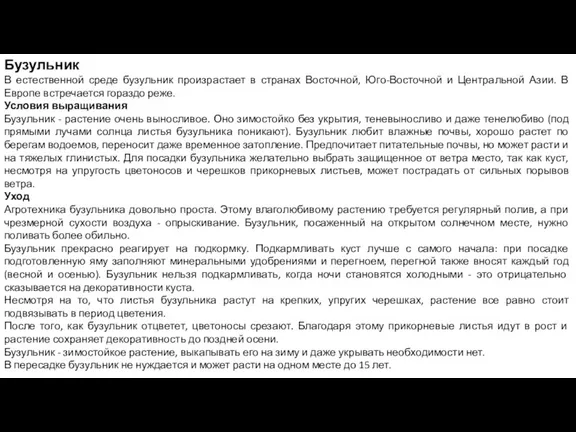 Бузульник
В естественной среде бузульник произрастает в странах Восточной, Юго-Восточной и Центральной Азии. В Европе встречается гораздо реже.
Условия выращивания
Бузульник - растение очень выносливое. Оно зимостойко без укрытия, теневыносливо и даже тенелюбиво (под прямыми лучами солнца листья бузульника поникают). Бузульник любит влажные почвы, хорошо растет по берегам водоемов, переносит даже временное затопление. Предпочитает питательные почвы, но может расти и на тяжелых глинистых. Для посадки бузульника желательно выбрать защищенное от ветра место, так как куст, несмотря на упругость цветоносов и черешков прикорневых листьев, может пострадать от сильных порывов ветра.
Уход
Агротехника бузульника довольно проста. Этому влаголюбивому растению требуется регулярный полив, а при чрезмерной сухости воздуха - опрыскивание. Бузульник, посаженный на открытом солнечном месте, нужно поливать более обильно.
Бузульник прекрасно реагирует на подкормку. Подкармливать куст лучше с самого начала: при посадке подготовленную яму заполняют минеральными удобрениями и перегноем, перегной также вносят каждый год (весной и осенью). Бузульник нельзя подкармливать, когда ночи становятся холодными - это отрицательно сказывается на декоративности куста.
Несмотря на то, что листья бузульника растут на крепких, упругих черешках, растение все равно стоит подвязывать в период цветения.
После того, как бузульник отцветет, цветоносы срезают. Благодаря этому прикорневые листья идут в рост и растение сохраняет декоративность до поздней осени.
Бузульник - зимостойкое растение, выкапывать его на зиму и даже укрывать необходимости нет.
В пересадке бузульник не нуждается и может расти на одном месте до 15 лет.